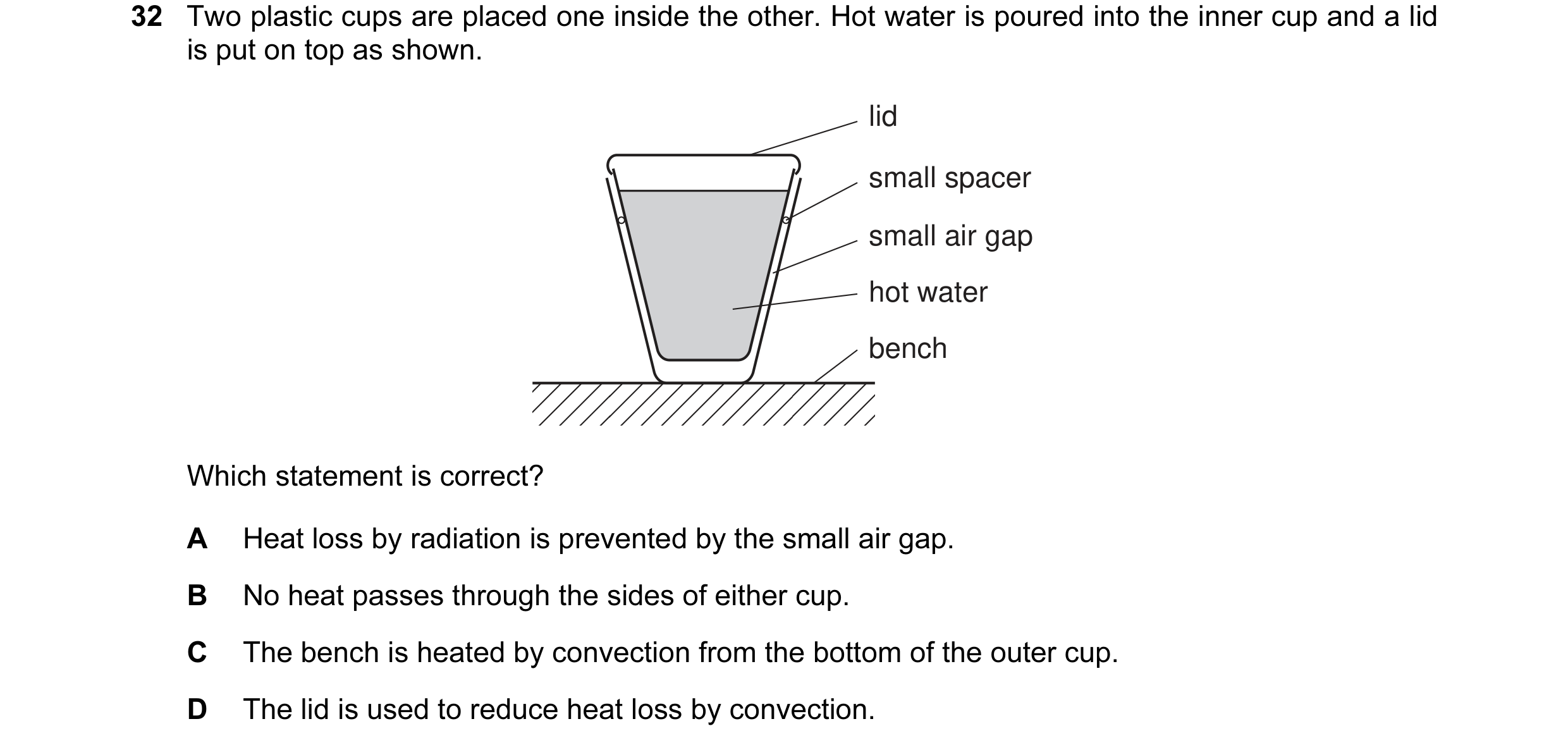 32 Two plastic cups are placed one inside the other. Hot water is poured into the inner cup and a lid is put on top as shown.

lid
small spacer
small air gap
hot water
bench

Which statement is correct?

A Heat loss by radiation is prevented by the small air gap.

B No heat passes through the sides of either cup.

C The bench is heated by convection from the bottom of the outer cup.

D The lid is used to reduce heat loss by convection.